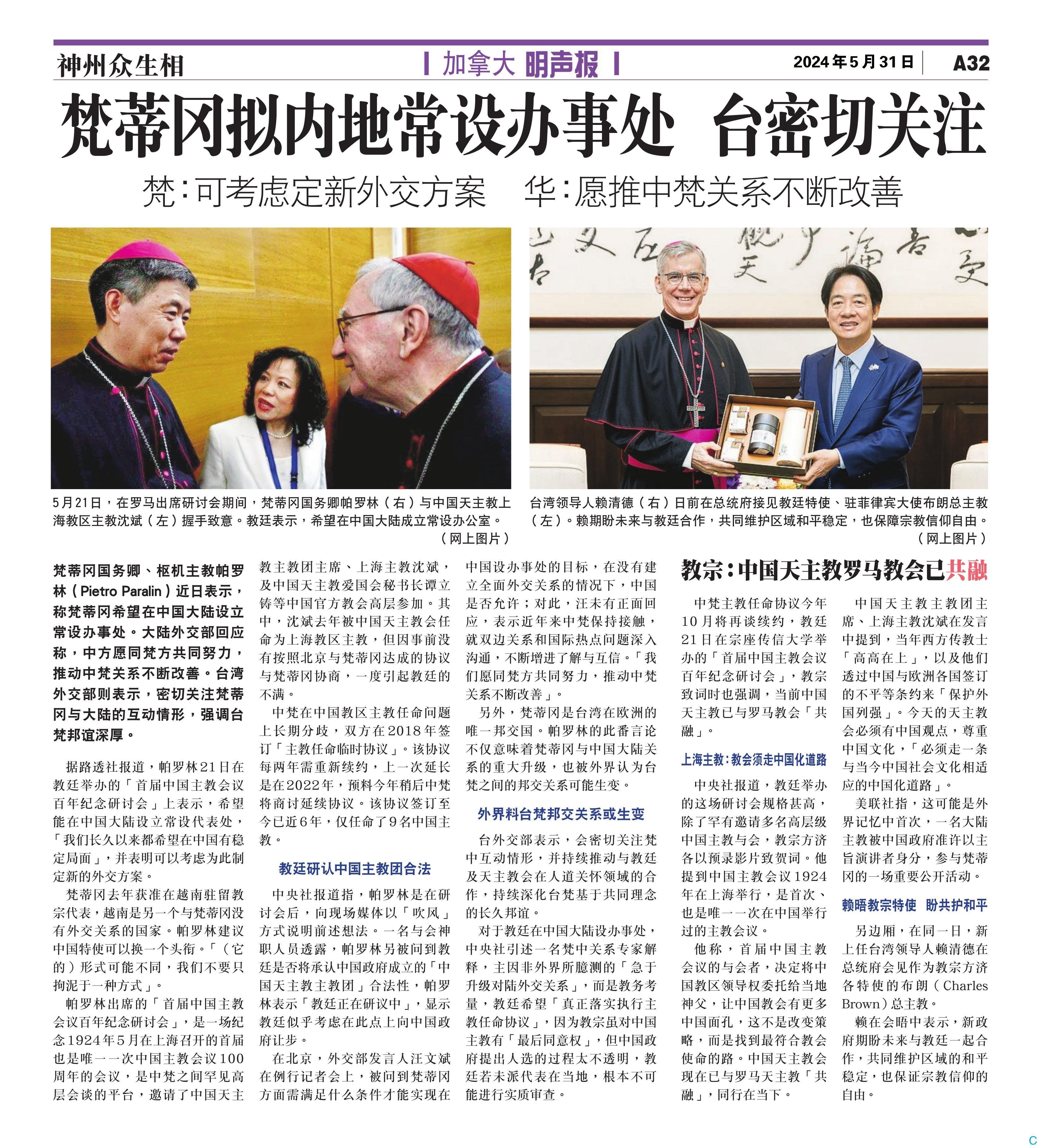 神州众生相

加拿大 明声报

2024年5月31日 A32

梵蒂冈拟内地常设办事处 台密切关注

梵：可考虑定新外交方案 华：愿推中梵关系不断改善

5月21日，在罗马出席研讨会期间，梵蒂冈国务卿帕罗林（右）与中国天主教上海教区主教沈斌（左）握手致意。教廷表示，希望在中国大陆成立常设办公室。（网上图片）

台湾领导人赖清德（右）日前在总统府接见教廷特使、驻菲律宾大使布朗总主教（左）。赖期盼未来与教廷合作，共同维护区域和平稳定，也保障宗教信仰自由。（网上图片）

梵蒂冈国务卿、枢机主教帕罗林（Pietro Paralin）近日表示，称梵蒂冈希望在中国大陆设立常设办事处。大陆外交部回应称，中方愿同梵方共同努力，推动中梵关系不断改善。台湾外交部则表示，密切关注梵蒂冈与大陆的互动情形，强调台梵邦谊深厚。

据路透社报道，帕罗林21日在教廷举办的「首届中国主教会议百年纪念研讨会」上表示，希望能在中国大陆设立常设代表处，「我们长久以来都希望在中国有稳定局面」，并表明可以考虑为此制定新的外交方案。

梵蒂冈去年获准在越南驻留教宗代表，越南是另一个与梵蒂冈没有外交关系的国家。帕罗林建议中国特使可以换一个头衔。「（它的）形式可能不同，我们不要只拘泥于一种方式」。

帕罗林出席的「首届中国主教会议百年纪念研讨会」，是一场纪念1924年5月在上海召开的首届也是唯一一次中国主教会议100周年的会议，是中梵之间罕见高层会谈的平台，邀请了中国天主教主教团主席、上海主教沈斌，及中国天主教爱国会秘书长谭立铸等中国官方教会高层参加。其中，沈斌去年被中国天主教会任命为上海教区主教，但因事前没有按照北京与梵蒂冈达成的协议与梵蒂冈协商，一度引起教廷的不满。

中梵在中国教区主教任命问题上长期分歧，双方在2018年签订「主教任命临时协议」。该协议每两年需重新续约，上一次延长是在2022年，预料今年稍后中梵将商讨延续协议。该协议签订至今已近6年，仅任命了9名中国主教。

教廷研认中国主教团合法

中央社报道指，帕罗林是在研讨会后，向现场媒体以「吹风」方式说明前述想法。一名与会神职人员透露，帕罗林另被问到教廷是否将承认中国政府成立的「中国天主教主教团」合法性，帕罗林表示「教廷正在研议中」，显示教廷似乎考虑在此点上向中国政府让步。

在北京，外交部发言人汪文斌在例行记者会上，被问到梵蒂冈方面需满足什么条件才能实现在中国设办事处的目标，在没有建立全面外交关系的情况下，中国是否允许；对此，汪未有正面回应，表示近年来中梵保持接触，就双边关系和国际热点问题深入沟通，不断增进了解与互信。「我们愿同梵方共同努力，推动中梵关系不断改善」。

另外，梵蒂冈是台湾在欧洲的唯一邦交国。帕罗林的此番言论不仅意味着梵蒂冈与中国大陆关系的重大升级，也被外界认为台梵之间的邦交关系可能生变。

外界料台梵邦交关系或生变

台外交部表示，会密切关注梵中互动情形，并持续推动与教廷及天主教会在人道关怀领域的合作，持续深化台梵基于共同理念的长久邦谊。

对于教廷在中国大陆设办事处，中央社引述一名梵中关系专家解释，主因非外界所臆测的「急于升级对陆外交关系」，而是教务考量，教廷希望「真正落实执行主教任命协议」，因为教宗虽对中国主教有「最后同意权」，但中国政府提出人选的过程太不透明，教廷若未派代表在当地，根本不可能进行实质审查。

教宗：中国天主教罗马教会已共融

中梵主教任命协议今年10月将再谈续约，教廷21日在宗座传信大学举办的「首届中国主教会议百年纪念研讨会」，教宗致词时也强调，当前中国天主教已与罗马教会「共融」。

上海主教：教会须走中国化道路

中央社报道，教廷举办的这场研讨会规格甚高，除了罕有邀请多名高层级中国主教与会，教宗方济各以预录影片致贺词。他提到中国主教会议1924年在上海举行，是首次、也是唯一一次在中国举行过的主教会议。

他称，首届中国主教会议的与会者，决定将中国教区领导权委托给当地神父，让中国教会有更多中国面孔，这不是改变策略，而是找到最符合教会使命的路。中国天主教会现在已与罗马天主教「共融」，同行在当下。

中国天主教主教团主席、上海主教沈斌在发言中提到，当年西方传教士「高高在上」，以及他们透过中国与欧洲各国签订的不平等条约来「保护外国列强」。今天的天主教会必须有中国观点，尊重中国文化，「必须走一条与当今中国社会文化相适应的中国化道路」。

美联社指，这可能是外界记忆中首次，一名大陆主教被中国政府准许以主旨演讲者身分，参与梵蒂冈的一场重要公开活动。

赖晤教宗特使 盼共护和平

另边厢，在同一日，新上任台湾领导人赖清德在总统府会见作为教宗方济各特使的布朗（Charles Brown）总主教。

赖在会晤中表示，新政府期盼未来与教廷一起合作，共同维护区域的和平稳定，也保证宗教信仰的自由。